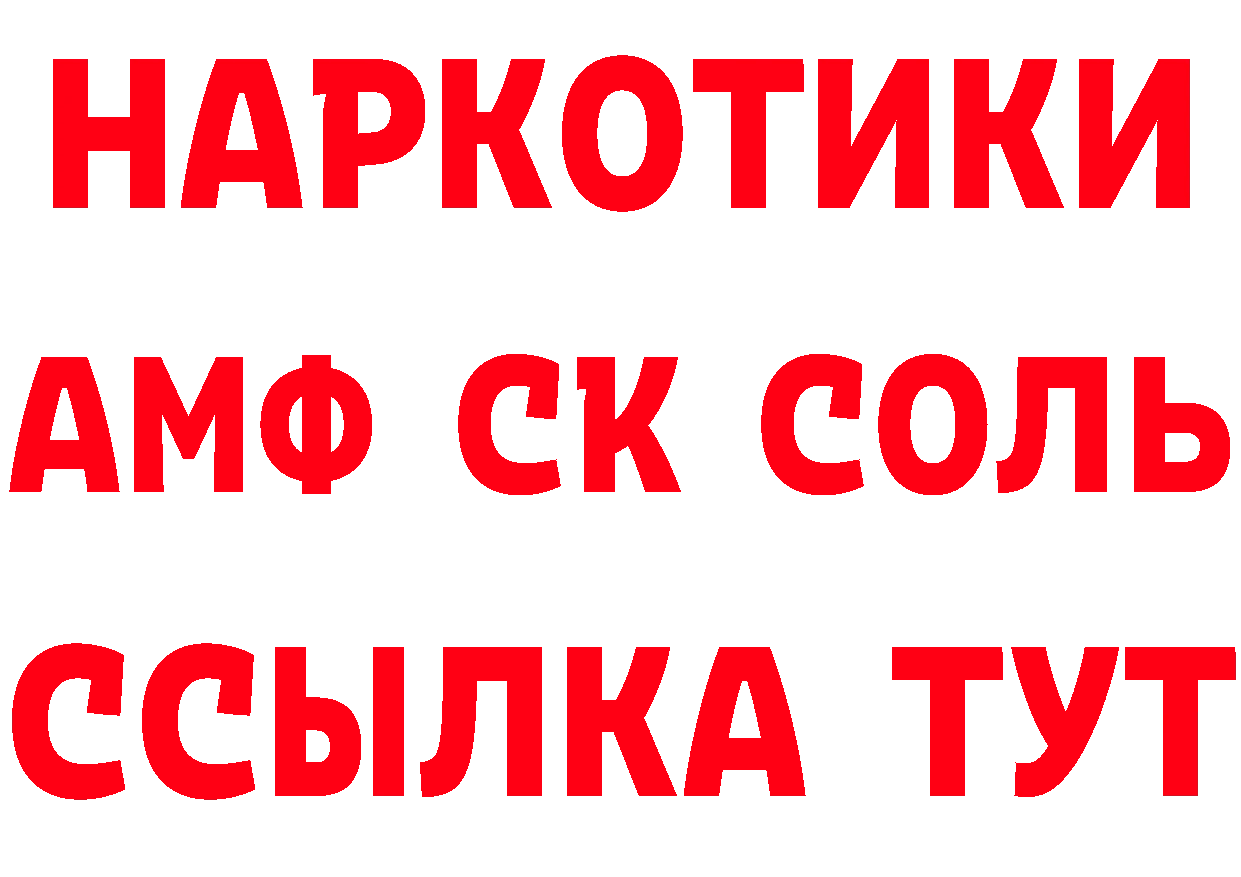 НАРКОТИКИ

АМФ СК СОЛЬ

ССЫЛКА ТУТ